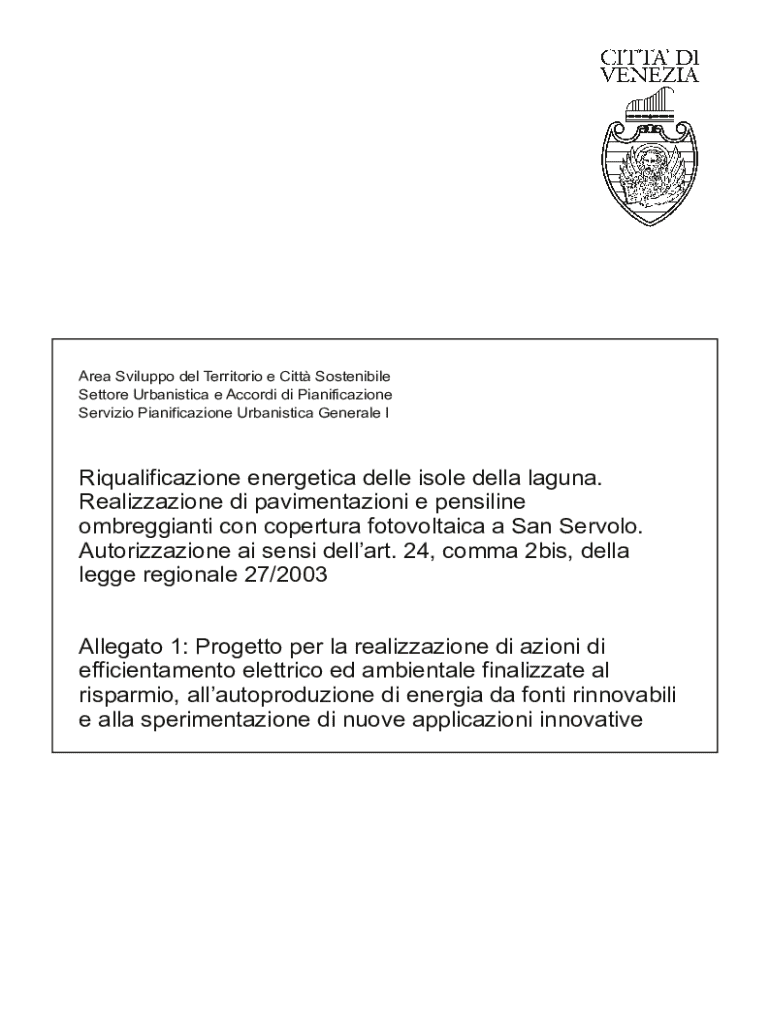 CITTA' DI
VENEZIA

Area Sviluppo del Territorio e Città Sostenibile
Settore Urbanistica e Accordi di Pianificazione
Servizio Pianificazione Urbanistica Generale I

Riqualificazione energetica delle isole della laguna. Realizzazione di pavimentazioni e pensiline ombreggianti con copertura fotovoltaica a San Servolo. Autorizzazione ai sensi dell'art. 24, comma 2bis, della legge regionale 27/2003

Allegato 1: Progetto per la realizzazione di azioni di efficientamento elettrico ed ambientale finalizzate al risparmio, all'autoproduzione di energia da fonti rinnovabili e alla sperimentazione di nuove applicazioni innovative